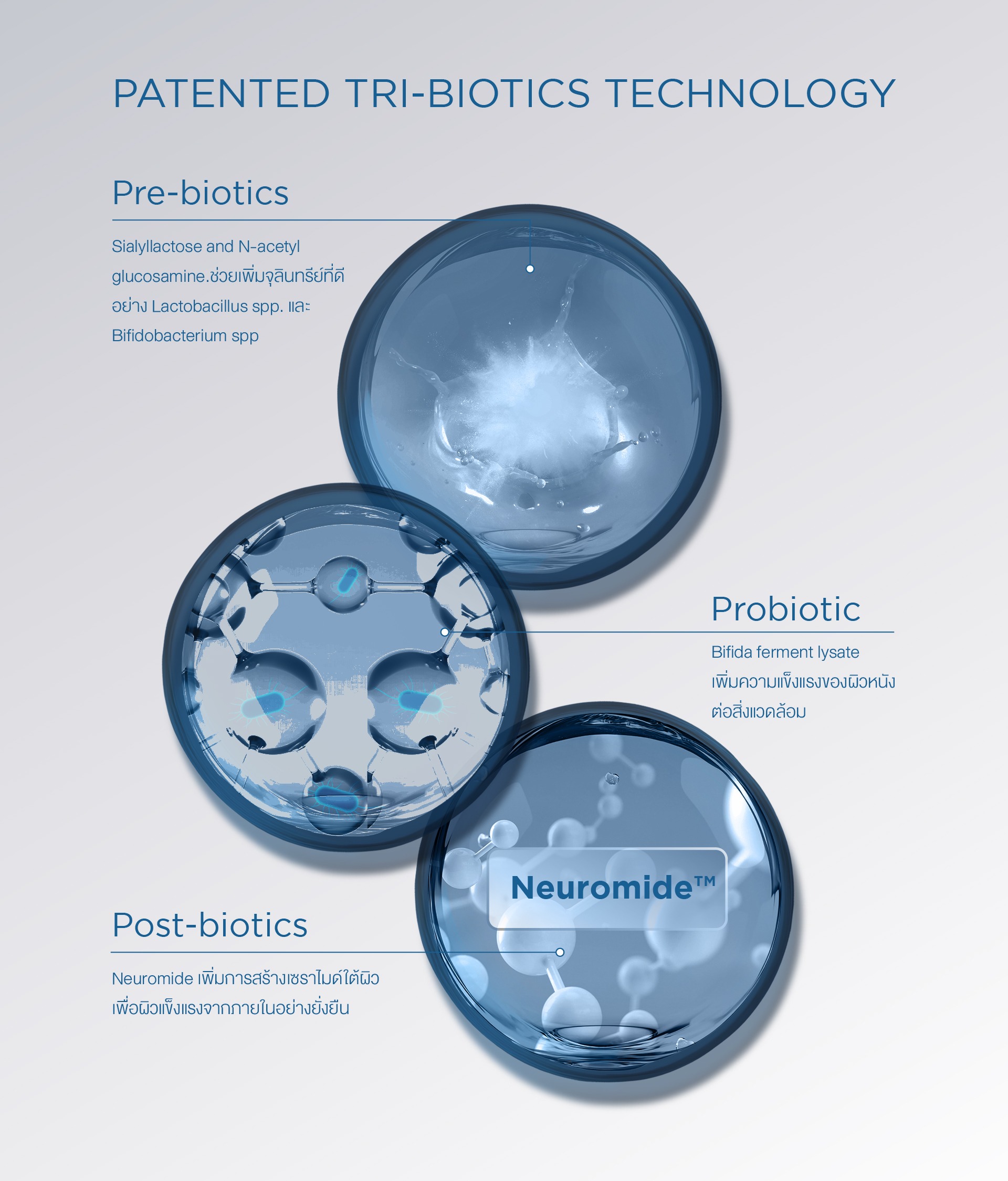 PATENTED TRI-BIOTICS TECHNOLOGY

Pre-biotics

Sialyllactose and N-acetyl glucosamine.ช่วยเพิ่มจุลินทรีย์ที่ดีอย่าง Lactobacillus spp. และ Bifidobacterium spp

Probiotic

Bifida ferment lysate เพิ่มความแข็งแรงของผิวหนังต่อสิ่งแวดล้อม

Neuromide™

Post-biotics

Neuromide เพิ่มการสร้างเซราไมด์ใต้ผิวเพื่อผิวแข็งแรงจากภายในอย่างยั่งยืน